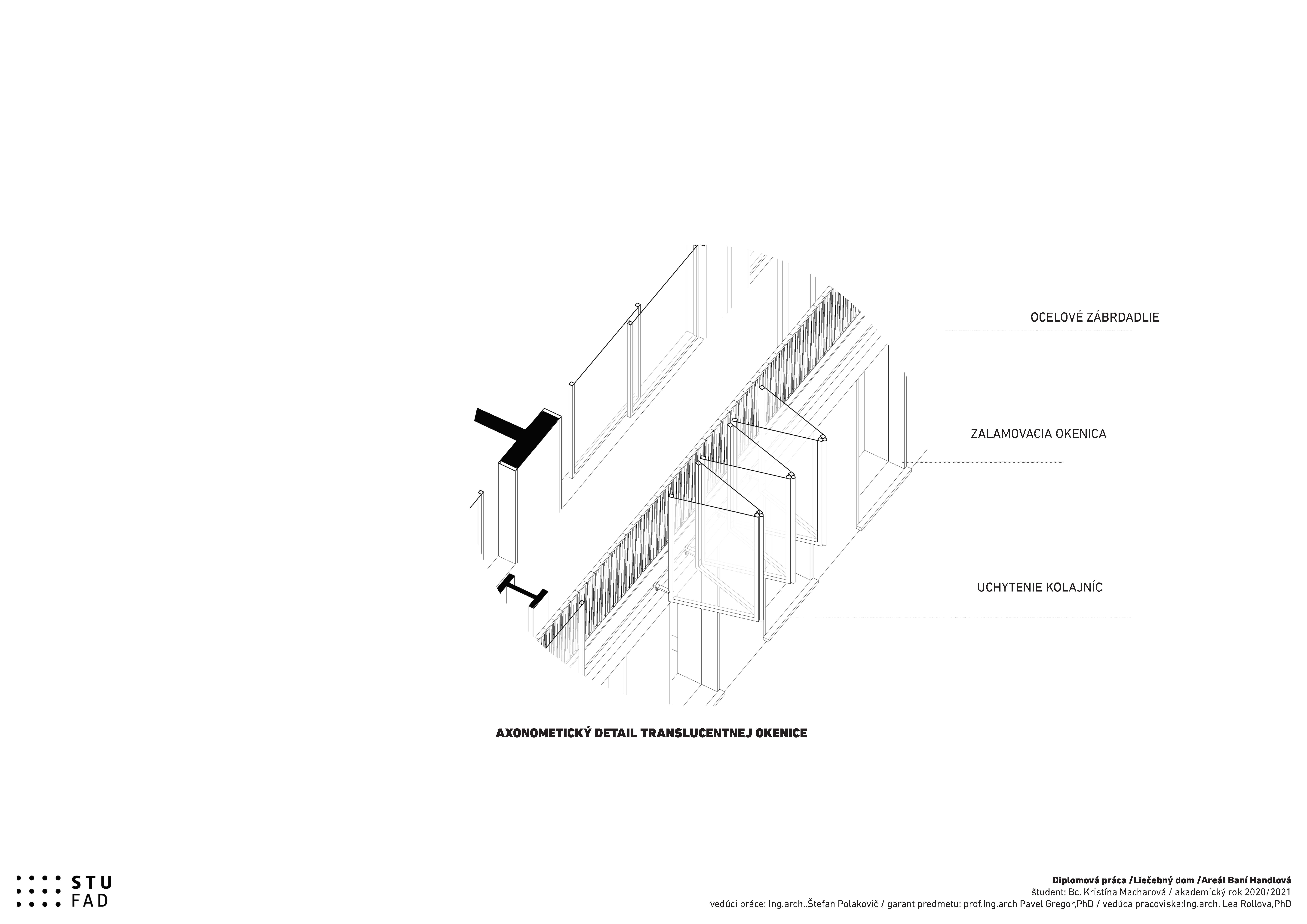 OCELOVÉ ZÁBRDADLIE

ZALAMOVACIA OKENICA

UCHYTENIE KOLAJNÍC

AXONOMETICKÝ DETAIL TRANSLUCENTNEJ OKENICE

STU
FAD

Diplomová práca /Liečebný dom /Areál Baní Handlová
študent: Bc. Kristína Macharová / akademický rok 2020/2021
vedúci práce: Ing.arch..Štefan Polakovič / garant predmetu: prof.Ing.arch Pavel Gregor,PhD / vedúca pracoviska:Ing.arch. Lea Rollova,PhD